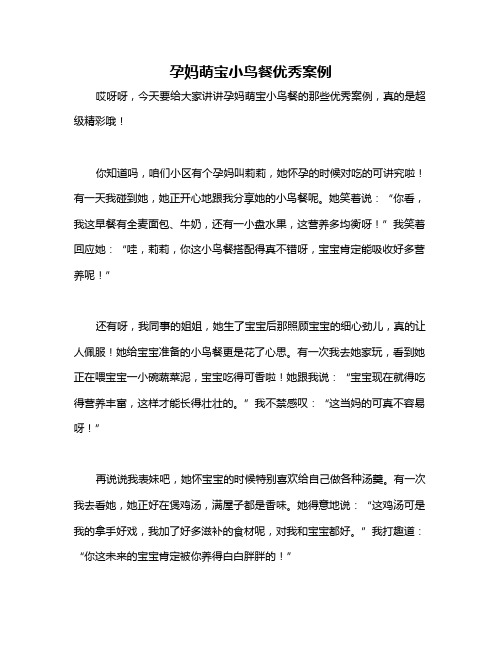 孕妈萌宝小鸟餐优秀案例

哎呀呀，今天要给大家讲讲孕妈萌宝小鸟餐的那些优秀案例，真的是超级精彩哦！

你知道吗，咱们小区有个孕妈叫莉莉，她怀孕的时候对吃的可讲究啦！有一天我碰到她，她正开心地跟我分享她的小鸟餐呢。她笑着说：“你看，我这早餐有全麦面包、牛奶，还有一小盘水果，这营养多均衡呀！”我笑着回应她：“哇，莉莉，你这小鸟餐搭配得真不错呀，宝宝肯定能吸收好多营养呢！”

还有呀，我同事的姐姐，她生了宝宝后那照顾宝宝的细心劲儿，真的让人佩服！她给宝宝准备的小鸟餐更是花了心思。有一次我去她家玩，看到她正在喂宝宝一小碗蔬菜泥，宝宝吃得可香啦！她跟我说：“宝宝现在就得吃得营养丰富，这样才能长得壮壮的。”我不禁感叹：“这当妈的可真不容易呀！”

再说说我表妹吧，她怀宝宝的时候特别喜欢给自己做各种汤羹。有一次我去看她，她正好在煲鸡汤，满屋子都是香味。她得意地说：“这鸡汤可是我的拿手好戏，我加了好多滋补的食材呢，对我和宝宝都好。”我打趣道：“你这未来的宝宝肯定被你养得白白胖胖的！”